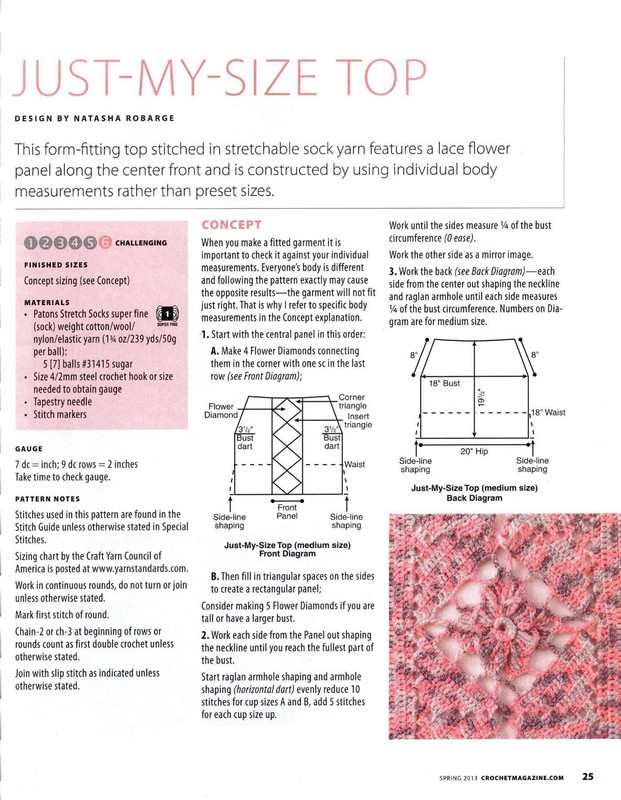 JUST-MY-SIZE TOP

DESIGN BY NATASHA ROBARGE

This form-fitting top stitched in stretchable sock yarn features a lace flower panel along the center front and is constructed by using individual body measurements rather than preset sizes.

1 2 3 4 5 6 CHALLENGING

FINISHED SIZES

Concept sizing (see Concept)

MATERIALS

- Patons Stretch Socks super fine (sock) weight cotton/wool/nylon/elastic yarn (1¾ oz/239 yds/50g per ball):
  5 [7] balls #31415 sugar
- Size 4/2mm steel crochet hook or size needed to obtain gauge
- Tapestry needle
- Stitch markers

1 SUPER FINE

GAUGE

7 dc = inch; 9 dc rows = 2 inches
Take time to check gauge.

PATTERN NOTES

Stitches used in this pattern are found in the Stitch Guide unless otherwise stated in Special Stitches.

Sizing chart by the Craft Yarn Council of America is posted at www.yarnstandards.com.

Work in continuous rounds, do not turn or join unless otherwise stated.

Mark first stitch of round.

Chain-2 or ch-3 at beginning of rows or rounds count as first double crochet unless otherwise stated.

Join with slip stitch as indicated unless otherwise stated.

CONCEPT

When you make a fitted garment it is important to check it against your individual measurements. Everyone's body is different and following the pattern exactly may cause the opposite results—the garment will not fit just right. That is why I refer to specific body measurements in the Concept explanation.

1. Start with the central panel in this order:

A. Make 4 Flower Diamonds connecting them in the corner with one sc in the last row (see Front Diagram);

Flower Diamond
Corner triangle
Insert triangle
3½" Bust dart
3½" Bust dart
Waist
Front Panel
Side-line shaping
Side-line shaping

Just-My-Size Top (medium size) Front Diagram

B. Then fill in triangular spaces on the sides to create a rectangular panel;

Consider making 5 Flower Diamonds if you are tall or have a larger bust.

2. Work each side from the Panel out shaping the neckline until you reach the fullest part of the bust.

Start raglan armhole shaping and armhole shaping (horizontal dart) evenly reduce 10 stitches for cup sizes A and B, add 5 stitches for each cup size up.

Work until the sides measure ¼ of the bust circumference (0 ease).

Work the other side as a mirror image.

3. Work the back (see Back Diagram)—each side from the center out shaping the neckline and raglan armhole until each side measures ¼ of the bust circumference. Numbers on Diagram are for medium size.

8"
8"
18" Bust
19½"
18" Waist
20" Hip
Side-line shaping
Side-line shaping

Just-My-Size Top (medium size) Back Diagram

SPRING 2013 CROCHETMAGAZINE.COM 25